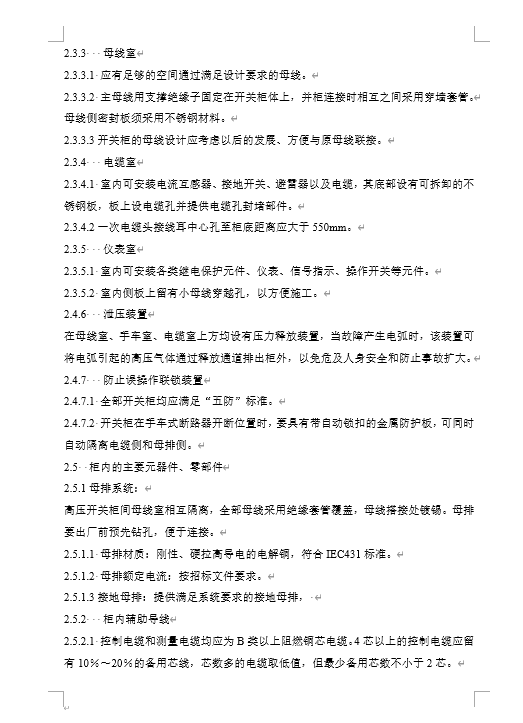 2.3.3 母线室

2.3.3.1 应有足够的空间通过满足设计要求的母线。

2.3.3.2 主母线用支撑绝缘子固定在开关柜体上，并柜连接时相互之间采用穿墙套管。母线侧密封板须采用不锈钢材料。

2.3.3.3 开关柜的母线设计应考虑以后的发展、方便与原母线联接。

2.3.4 电缆室

2.3.4.1 室内可安装电流互感器、接地开关、避雷器以及电缆，其底部设有可拆卸的不锈钢板，板上设电缆孔并提供电缆孔封堵部件。

2.3.4.2 一次电缆头接线耳中心孔至柜底距离应大于 550mm。

2.3.5 仪表室

2.3.5.1 室内可安装各类继电保护元件、仪表、信号指示、操作开关等元件。

2.3.5.2 室内侧板上留有小母线穿越孔，以方便施工。

2.4.6 泄压装置

在母线室、手车室、电缆室上方均设有压力释放装置，当故障产生电弧时，该装置可将电弧引起的高压气体通过释放通道排出柜外，以免危及人身安全和防止事故扩大。

2.4.7 防止误操作联锁装置

2.4.7.1 全部开关柜均应满足“五防”标准。

2.4.7.2 开关柜在手车式断路器开断位置时，要具有带自动锁扣的金属防护板，可同时自动隔离电缆侧和母排侧。

2.5 柜内的主要元器件、零部件

2.5.1 母排系统：

高压开关柜间母线室相互隔离，全部母线采用绝缘套管覆盖，母线搭接处镀锡。母排要出厂前预先钻孔，便于连接。

2.5.1.1 母排材质：刚性、硬拉高导电的电解铜，符合 IEC431 标准。

2.5.1.2 母排额定电流：按招标文件要求。

2.5.1.3 接地母排：提供满足系统要求的接地母排，

2.5.2 柜内辅助导线

2.5.2.1 控制电缆和测量电缆均应为 B 类以上阻燃铜芯电缆。4 芯以上的控制电缆应留有 10%～20%的备用芯线，芯数多的电缆取低值，但最少备用芯数不小于 2 芯。